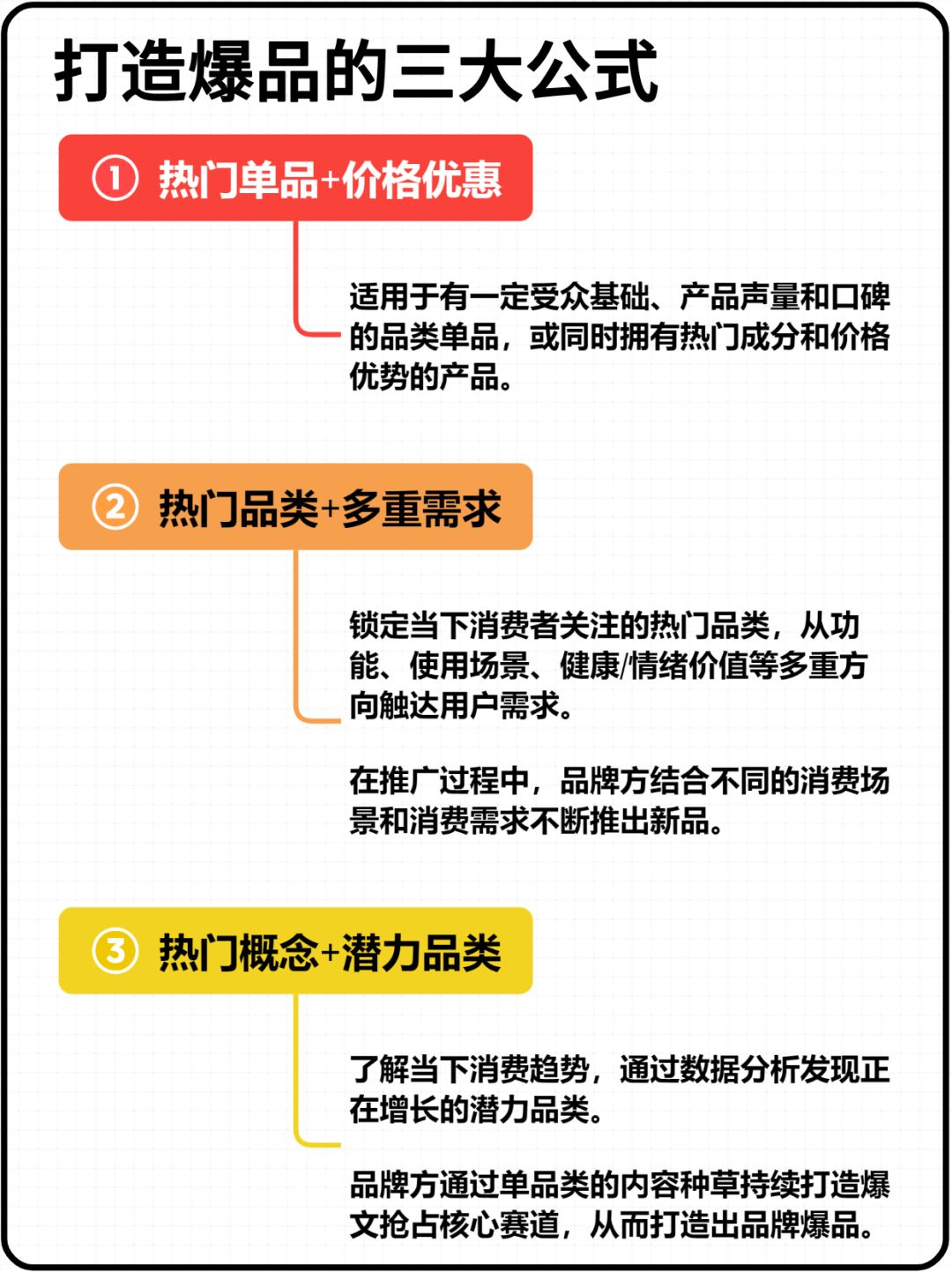 打造爆品的三大公式

① 热门单品+价格优惠

适用于有一定受众基础、产品声量和口碑的品类单品，或同时拥有热门成分和价格优势的产品。

② 热门品类+多重需求

锁定当下消费者关注的热门品类，从功能、使用场景、健康/情绪价值等多重方向触达用户需求。

在推广过程中，品牌方结合不同的消费场景和消费需求不断推出新品。

③ 热门概念+潜力品类

了解当下消费趋势，通过数据分析发现正在增长的潜力品类。

品牌方通过单品类的内容种草持续打造爆文抢占核心赛道，从而打造出品牌爆品。